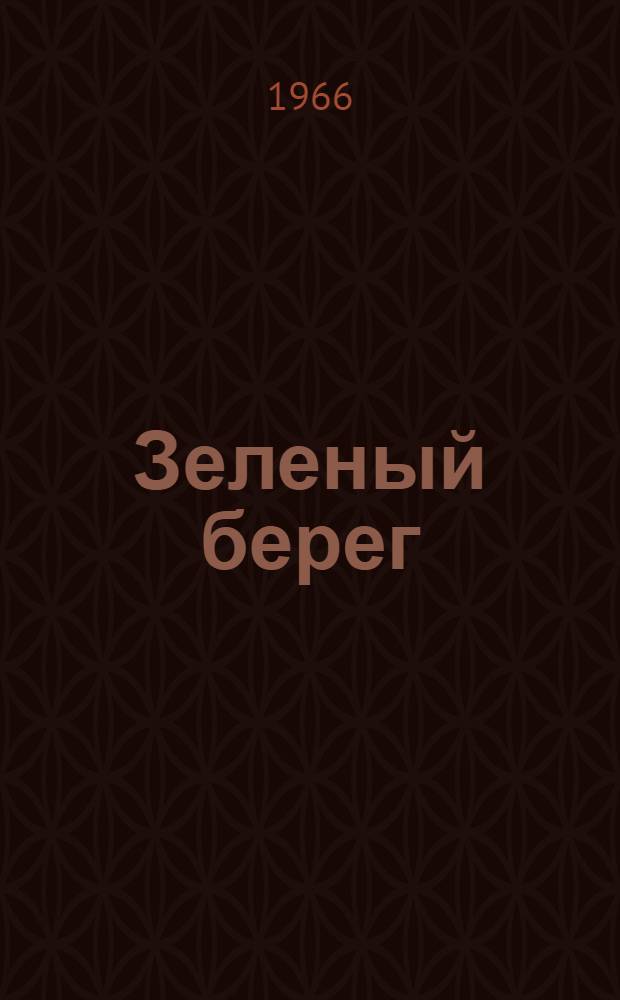 1966

Зеленый берег